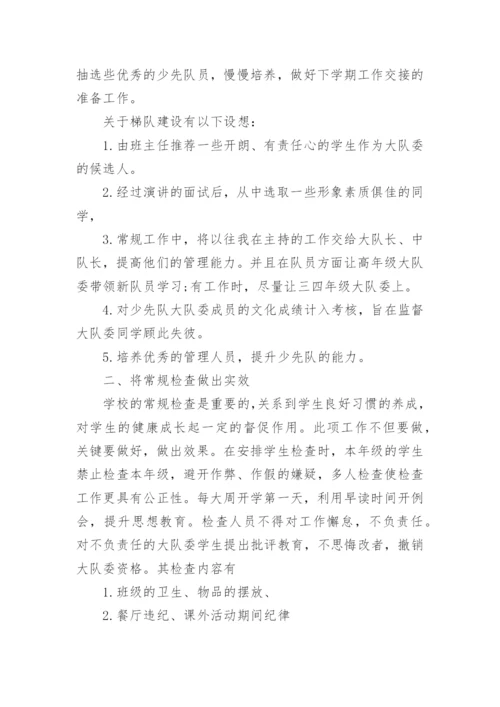 抽选些优秀的少先队员，慢慢培养，做好下学期工作交接的准备工作。

关于梯队建设有以下设想：

1. 由班主任推荐一些开朗、有责任心的学生作为大队委的候选人。

2. 经过演讲的面试后，从中选取一些形象素质俱佳的同学，

3. 常规工作中，将以往我在主持的工作交给大队长、中队长，提高他们的管理能力。并且在队员方面让高年级大队委带领新队员学习；有工作时，尽量让三四年级大队委上。

4. 对少先队大队委成员的文化成绩计入考核，旨在监督大队委同学顾此失彼。

5. 培养优秀的管理人员，提升少先队的能力。

二、将常规检查做出实效

学校的常规检查是重要的，关系到学生良好习惯的养成，对学生的健康成长起一定的督促作用。此项工作不但要做，关键要做好，做出效果。在安排学生检查时，本年级的学生禁止检查本年级，避开作弊、作假的嫌疑，多人检查使检查工作更具有公正性。每大周开学第一天，利用早读时间开例会，提升思想教育。检查人员不得对工作懈怠，不负责任。对不负责任的大队委学生提出批评教育，不思悔改者，撤销大队委资格。其检查内容有

1. 班级的卫生、物品的摆放、

2. 餐厅违纪、课外活动期间纪律